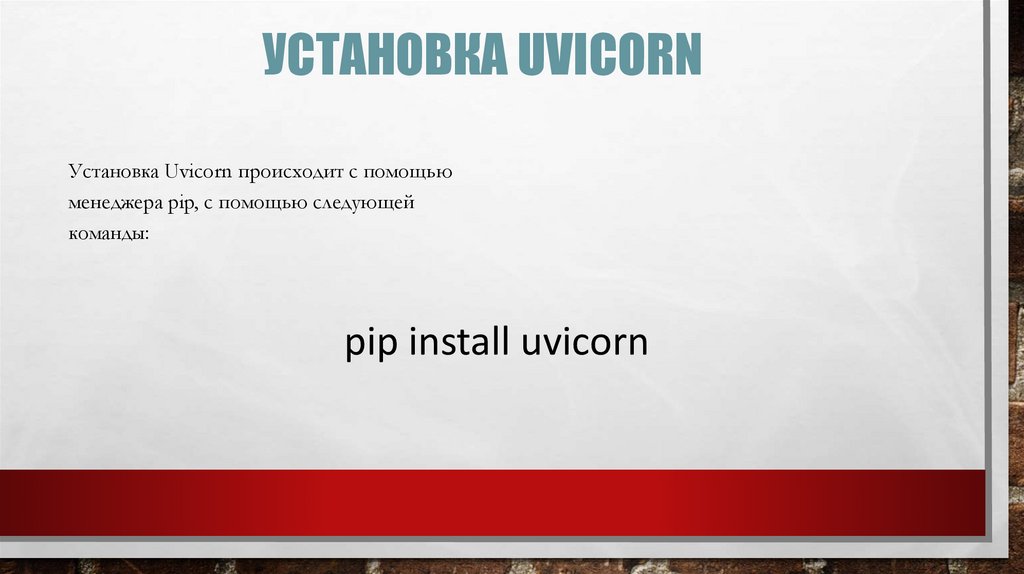 УСТАНОВКА UVICORN

Установка Uvicorn происходит с помощью менеджера pip, с помощью следующей команды:

pip install uvicorn